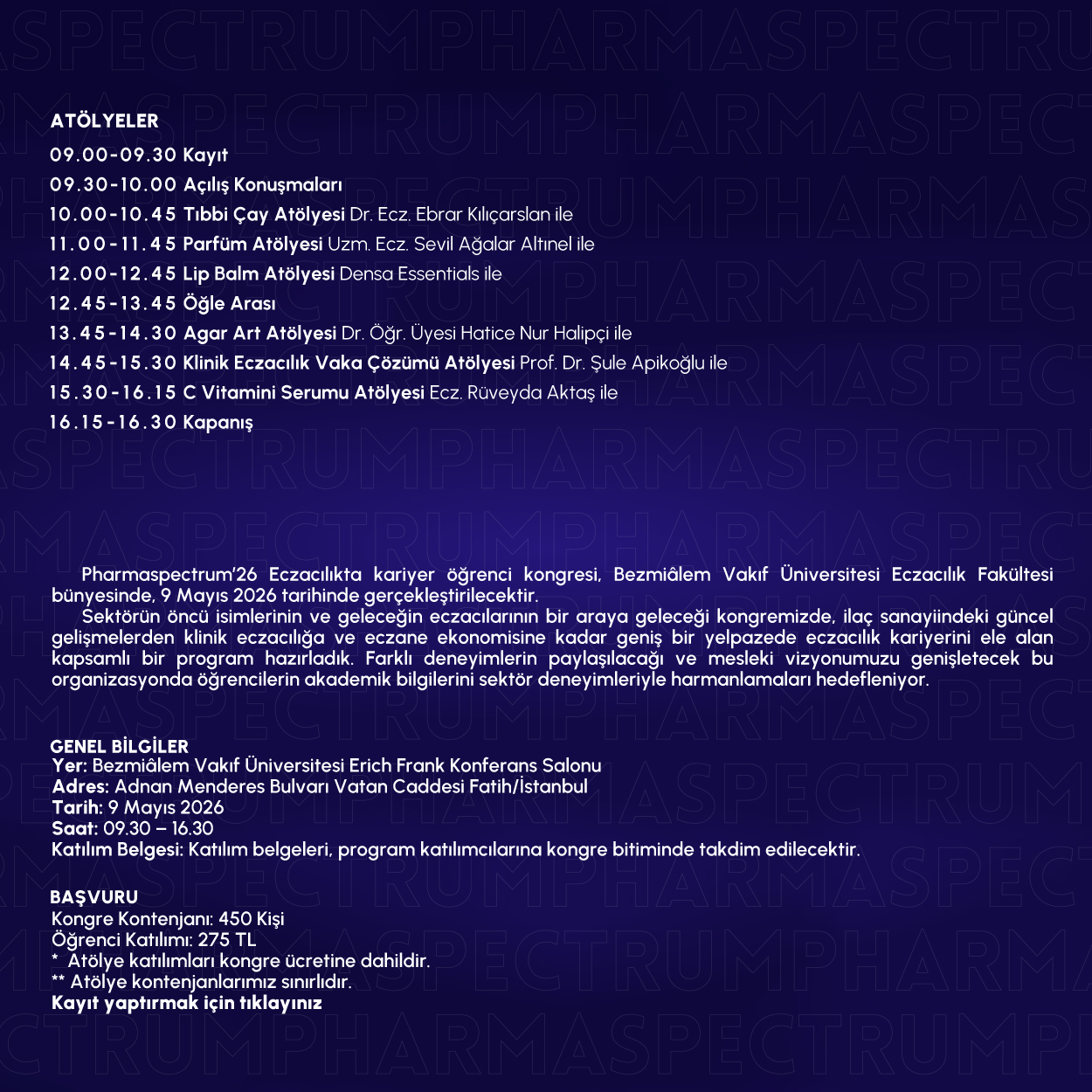 ATÖLYELER
09.00-09.30 Kayıt
09.30-10.00 Açılış Konuşmaları
10.00-10.45 Tıbbi Çay Atölyesi Dr. Ecz. Ebrar Kılıçarslan ile
11.00-11.45 Parfüm Atölyesi Uzm. Ecz. Sevil Ağalar Altınel ile
12.00-12.45 Lip Balm Atölyesi Densa Essentials ile
12.45-13.45 Öğle Arası
13.45-14.30 Agar Art Atölyesi Dr. Öğr. Üyesi Hatice Nur Halipçi ile
14.45-15.30 Klinik Eczacılık Vaka Çözümü Atölyesi Prof. Dr. Şule Apikoğlu ile
15.30-16.15 C Vitamini Serumu Atölyesi Ecz. Rüveyda Aktaş ile
16.15-16.30 Kapanış

Pharmaspectrum'26 Eczacılıkta kariyer öğrenci kongresi, Bezmiâlem Vakıf Üniversitesi Eczacılık Fakültesi bünyesinde, 9 Mayıs 2026 tarihinde gerçekleştirilecektir.

Sektörün öncü isimlerinin ve geleceğin eczacılarının bir araya geleceği kongremizde, ilaç sanayiindeki güncel gelişmelerden klinik eczacılığa ve eczane ekonomisine kadar geniş bir yelpazede eczacılık kariyerini ele alan kapsamlı bir program hazırladık. Farklı deneyimlerin paylaşılacağı ve mesleki vizyonumuzu genişletecek bu organizasyonda öğrencilerin akademik bilgilerini sektör deneyimleriyle harmanlamaları hedefleniyor.

GENEL BİLGİLER
Yer: Bezmiâlem Vakıf Üniversitesi Erich Frank Konferans Salonu
Adres: Adnan Menderes Bulvarı Vatan Caddesi Fatih/İstanbul
Tarih: 9 Mayıs 2026
Saat: 09.30 – 16.30
Katılım Belgesi: Katılım belgeleri, program katılımcılarına kongre bitiminde takdim edilecektir.

BAŞVURU
Kongre Kontenjanı: 450 Kişi
Öğrenci Katılımı: 275 TL
* Atölye katılımları kongre ücretine dahildir.
** Atölye kontenjanlarımız sınırlıdır.
Kayıt yaptırmak için tıklayınız